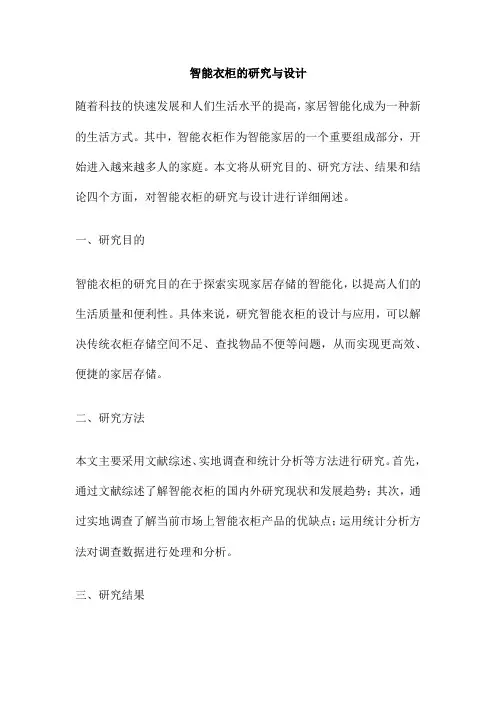 智能衣柜的研究与设计

随着科技的快速发展和人们生活水平的提高，家居智能化成为一种新的生活方式。其中，智能衣柜作为智能家居的一个重要组成部分，开始进入越来越多人的家庭。本文将从研究目的、研究方法、结果和结论四个方面，对智能衣柜的研究与设计进行详细阐述。

一、研究目的

智能衣柜的研究目的在于探索实现家居存储的智能化，以提高人们的生活质量和便利性。具体来说，研究智能衣柜的设计与应用，可以解决传统衣柜存储空间不足、查找物品不便等问题，从而实现更高效、便捷的家居存储。

二、研究方法

本文主要采用文献综述、实地调查和统计分析等方法进行研究。首先，通过文献综述了解智能衣柜的国内外研究现状和发展趋势；其次，通过实地调查了解当前市场上智能衣柜产品的优缺点；运用统计分析方法对调查数据进行处理和分析。

三、研究结果